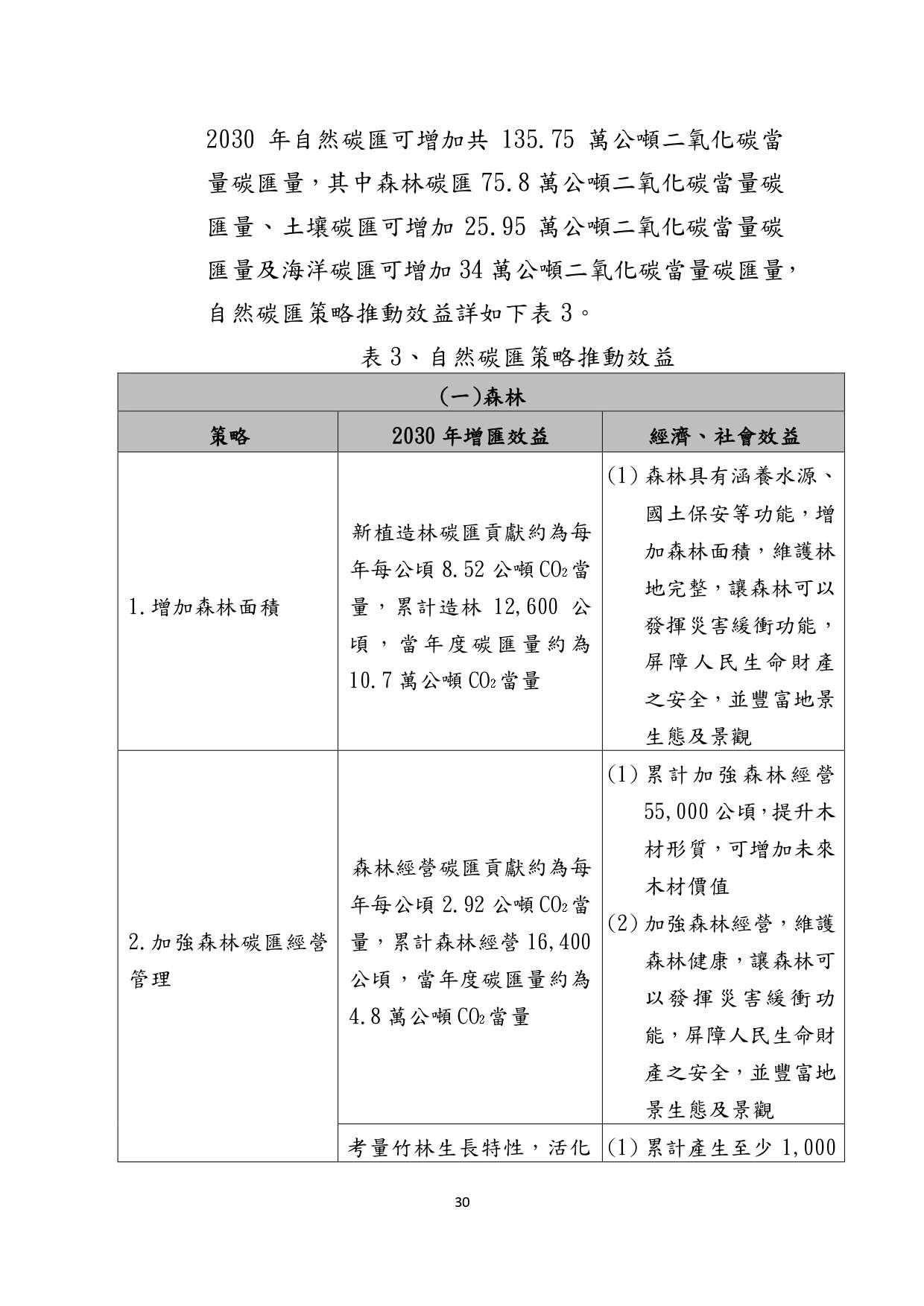 2030 年自然碳匯可增加共 135.75 萬公噸二氧化碳當量碳匯量，其中森林碳匯 75.8 萬公噸二氧化碳當量碳匯量、土壤碳匯可增加 25.95 萬公噸二氧化碳當量碳匯量及海洋碳匯可增加 34 萬公噸二氧化碳當量碳匯量，自然碳匯策略推動效益詳如下表 3。

表 3、自然碳匯策略推動效益

| (一)森林 | | |
|---|---|---|
| 策略 | 2030 年增匯效益 | 經濟、社會效益 |
| 1.增加森林面積 | 新植造林碳匯貢獻約為每年每公頃 8.52 公噸 $CO_2$ 當量，累計造林 12,600 公頃，當年度碳匯量約為 10.7 萬公噸 $CO_2$ 當量 | (1) 森林具有涵養水源、國土保安等功能，增加森林面積，維護林地完整，讓森林可以發揮災害緩衝功能，屏障人民生命財產之安全，並豐富地景生態及景觀 |
| 2.加強森林碳匯經營管理 | 森林經營碳匯貢獻約為每年每公頃 2.92 公噸 $CO_2$ 當量，累計森林經營 16,400 公頃，當年度碳匯量約為 4.8 萬公噸 $CO_2$ 當量 | (1) 累計加強森林經營 55,000 公頃，提升木材形質，可增加未來木材價值 (2) 加強森林經營，維護森林健康，讓森林可以發揮災害緩衝功能，屏障人民生命財產之安全，並豐富地景生態及景觀 |
| | 考量竹林生長特性，活化 | (1) 累計產生至少 1,000 |

30